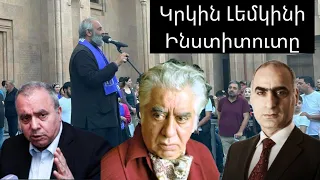 Կրկին Լեմկինի Ինստիտուտը